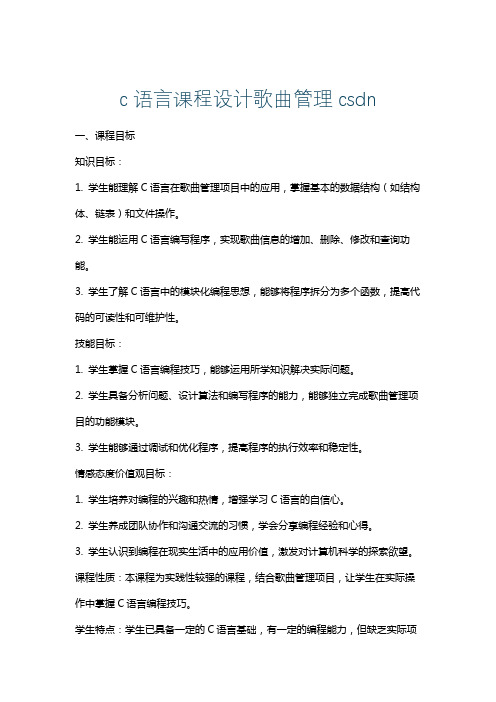 c 语言课程设计歌曲管理 csdn

一、课程目标

知识目标：

1. 学生能理解 C 语言在歌曲管理项目中的应用，掌握基本的数据结构（如结构体、链表）和文件操作。

2. 学生能运用 C 语言编写程序，实现歌曲信息的增加、删除、修改和查询功能。

3. 学生了解 C 语言中的模块化编程思想，能够将程序拆分为多个函数，提高代码的可读性和可维护性。

技能目标：

1. 学生掌握 C 语言编程技巧，能够运用所学知识解决实际问题。

2. 学生具备分析问题、设计算法和编写程序的能力，能够独立完成歌曲管理项目的功能模块。

3. 学生能够通过调试和优化程序，提高程序的执行效率和稳定性。

情感态度价值观目标：

1. 学生培养对编程的兴趣和热情，增强学习 C 语言的自信心。

2. 学生养成团队协作和沟通交流的习惯，学会分享编程经验和心得。

3. 学生认识到编程在现实生活中的应用价值，激发对计算机科学的探索欲望。

课程性质：本课程为实践性较强的课程，结合歌曲管理项目，让学生在实际操作中掌握 C 语言编程技巧。

学生特点：学生已具备一定的 C 语言基础，有一定的编程能力，但缺乏实际项